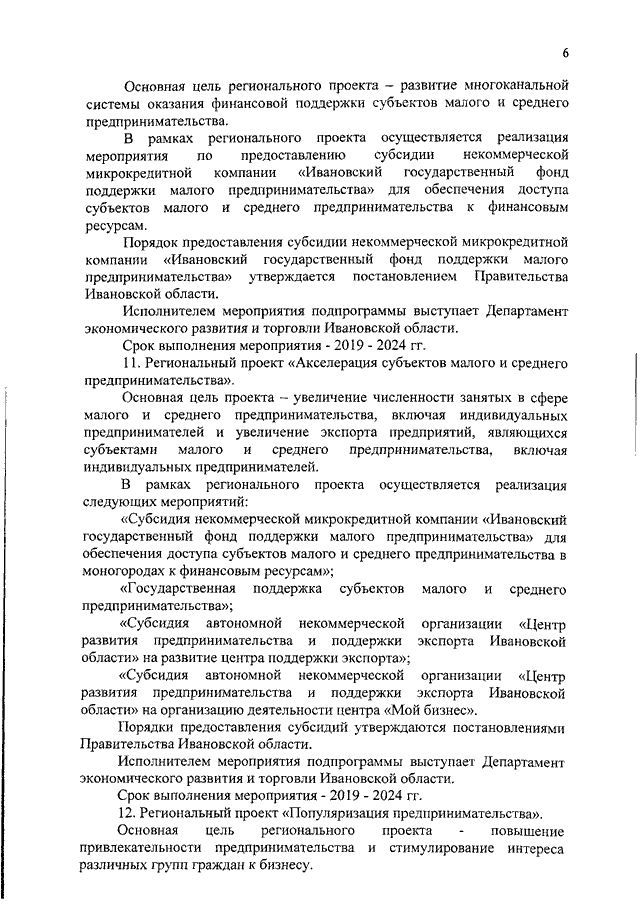 6

Основная цель регионального проекта – развитие многоканальной системы оказания финансовой поддержки субъектов малого и среднего предпринимательства.

В рамках регионального проекта осуществляется реализация мероприятия по предоставлению субсидии некоммерческой микрокредитной компании «Ивановский государственный фонд поддержки малого предпринимательства» для обеспечения доступа субъектов малого и среднего предпринимательства к финансовым ресурсам.

Порядок предоставления субсидии некоммерческой микрокредитной компании «Ивановский государственный фонд поддержки малого предпринимательства» утверждается постановлением Правительства Ивановской области.

Исполнителем мероприятия подпрограммы выступает Департамент экономического развития и торговли Ивановской области.

Срок выполнения мероприятия - 2019 - 2024 гг.

11. Региональный проект «Акселерация субъектов малого и среднего предпринимательства».

Основная цель проекта – увеличение численности занятых в сфере малого и среднего предпринимательства, включая индивидуальных предпринимателей и увеличение экспорта предприятий, являющихся субъектами малого и среднего предпринимательства, включая индивидуальных предпринимателей.

В рамках регионального проекта осуществляется реализация следующих мероприятий:

«Субсидия некоммерческой микрокредитной компании «Ивановский государственный фонд поддержки малого предпринимательства» для обеспечения доступа субъектов малого и среднего предпринимательства в моногородах к финансовым ресурсам»;

«Государственная поддержка субъектов малого и среднего предпринимательства»;

«Субсидия автономной некоммерческой организации «Центр развития предпринимательства и поддержки экспорта Ивановской области» на развитие центра поддержки экспорта»;

«Субсидия автономной некоммерческой организации «Центр развития предпринимательства и поддержки экспорта Ивановской области» на организацию деятельности центра «Мой бизнес».

Порядки предоставления субсидий утверждаются постановлениями Правительства Ивановской области.

Исполнителем мероприятия подпрограммы выступает Департамент экономического развития и торговли Ивановской области.

Срок выполнения мероприятия - 2019 - 2024 гг.

12. Региональный проект «Популяризация предпринимательства».

Основная цель регионального проекта - повышение привлекательности предпринимательства и стимулирование интереса различных групп граждан к бизнесу.